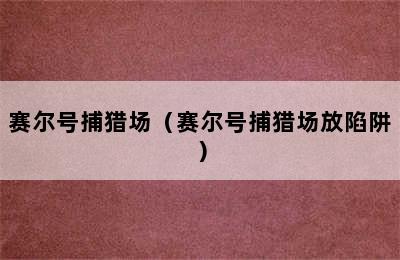 赛尔号捕猎场（赛尔号捕猎场放陷阱）